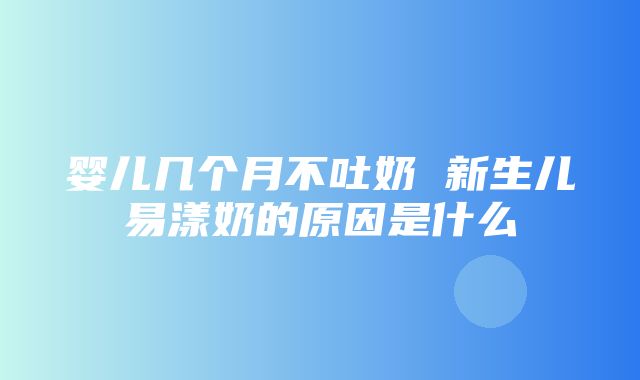 婴儿几个月不吐奶 新生儿易漾奶的原因是什么